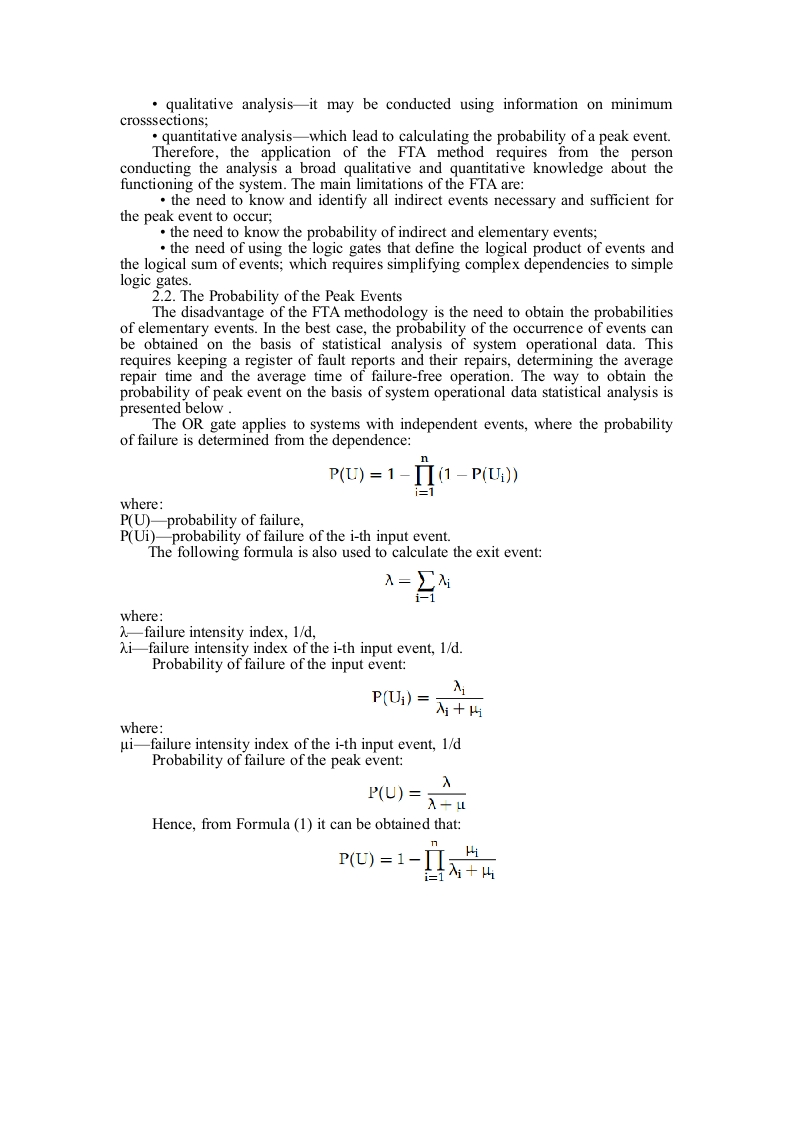 • qualitative analysis—it may be conducted using information on minimum crosssections;

• quantitative analysis—which lead to calculating the probability of a peak event.

Therefore, the application of the FTA method requires from the person conducting the analysis a broad qualitative and quantitative knowledge about the functioning of the system. The main limitations of the FTA are:

• the need to know and identify all indirect events necessary and sufficient for the peak event to occur;

• the need to know the probability of indirect and elementary events;

• the need of using the logic gates that define the logical product of events and the logical sum of events; which requires simplifying complex dependencies to simple logic gates.

2.2. The Probability of the Peak Events

The disadvantage of the FTA methodology is the need to obtain the probabilities of elementary events. In the best case, the probability of the occurrence of events can be obtained on the basis of statistical analysis of system operational data. This requires keeping a register of fault reports and their repairs, determining the average repair time and the average time of failure-free operation. The way to obtain the probability of peak event on the basis of system operational data statistical analysis is presented below .

The OR gate applies to systems with independent events, where the probability of failure is determined from the dependence:

$P(U) = 1 - \prod_{i=1}^{n} (1 - P(U_i))$

where:
P(U)—probability of failure,
P(Ui)—probability of failure of the i-th input event.

The following formula is also used to calculate the exit event:

$\lambda = \sum_{i-1} \lambda_i$

where:
λ—failure intensity index, 1/d,
λi—failure intensity index of the i-th input event, 1/d.

Probability of failure of the input event:

$P(U_i) = \frac{\lambda_i}{\lambda_i + \mu_i}$

where:
μi—failure intensity index of the i-th input event, 1/d

Probability of failure of the peak event:

$P(U) = \frac{\lambda}{\lambda + \mu}$

Hence, from Formula (1) it can be obtained that:

$P(U) = 1 - \prod_{i=1}^{n} \frac{\mu_i}{\lambda_i + \mu_i}$